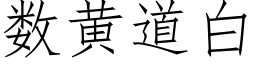 数黄道白